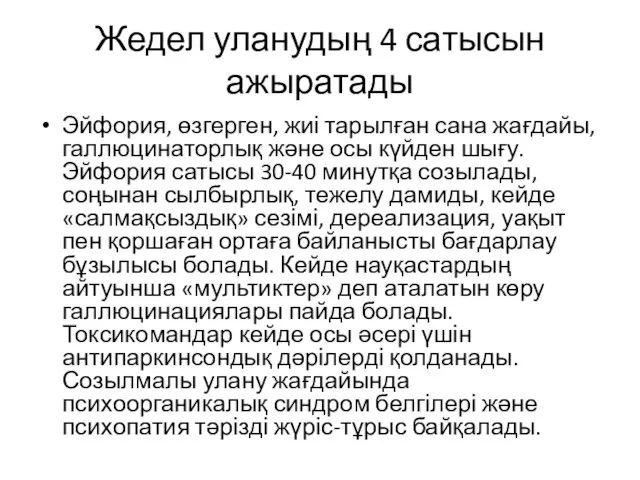 Жедел уланудың 4 сатысын ажыратады

• Эйфория, өзгерген, жиі тарылған сана жағдайы, галлюцинаторлық және осы күйден шығу. Эйфория сатысы 30-40 минутқа созылады, соңынан сылбырлық, тежелу дамиды, кейде «салмақсыздық» сезімі, дереализация, уақыт пен қоршаған ортаға байланысты бағдарлау бұзылысы болады. Кейде науқастардың айтуынша «мультиктер» деп аталатын көру галлюцинациялары пайда болады. Токсикомандар кейде осы әсері үшін антипаркинсондық дәрілерді қолданады. Созылмалы улану жағдайында психоорганикалық синдром белгілері және психопатия тәрізді жүріс-тұрыс байқалады.